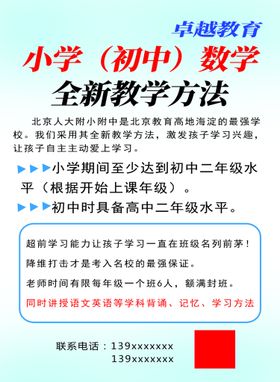 卓越教育

小学（初中）数学

全新教学方法

北京人大附小附中是北京教育高地海淀的最强学校。我们采用其全新教学方法，激发孩子学习兴趣，让孩子自主主动爱上学习。

▶▶▶小学期间至少达到初中二年级水平（根据开始上课年级）。

▶▶▶初中时具备高中二年级水平。

超前学习能力让孩子学习一直在班级名列前茅！

降维打击才是考入名校的最强保证。

老师时间有限每年级一个班6人，额满封班。

同时讲授语文英语等学科背诵、记忆、学习方法

联系电话：139xxxxxxx
139xxxxxxx